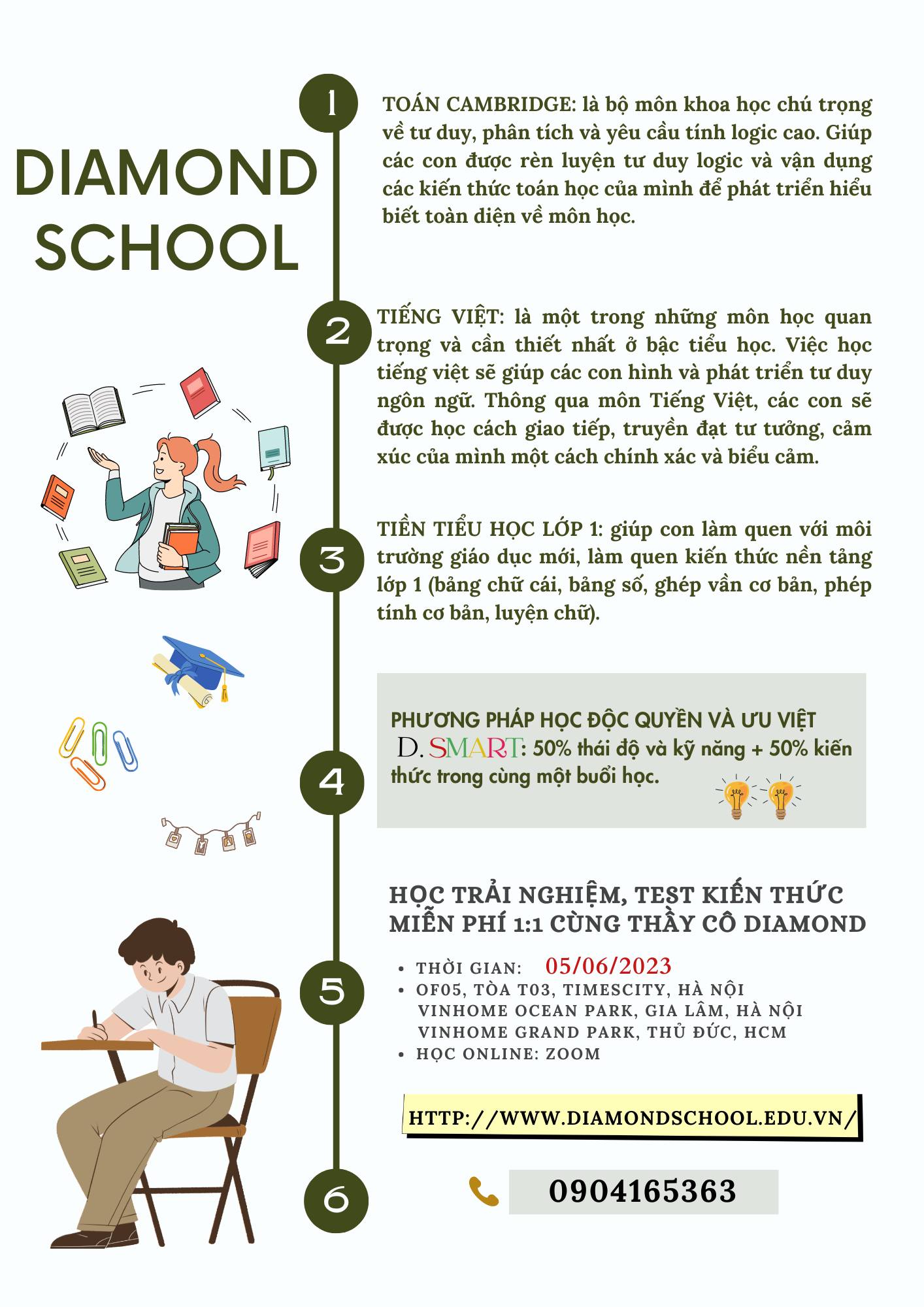 DIAMOND SCHOOL

1

TOÁN CAMBRIDGE: là bộ môn khoa học chú trọng về tư duy, phân tích và yêu cầu tính logic cao. Giúp các con được rèn luyện tư duy logic và vận dụng các kiến thức toán học của mình để phát triển hiểu biết toàn diện về môn học.

2

TIẾNG VIỆT: là một trong những môn học quan trọng và cần thiết nhất ở bậc tiểu học. Việc học tiếng việt sẽ giúp các con hình và phát triển tư duy ngôn ngữ. Thông qua môn Tiếng Việt, các con sẽ được học cách giao tiếp, truyền đạt tư tưởng, cảm xúc của mình một cách chính xác và biểu cảm.

3

TIỀN TIỂU HỌC LỚP 1: giúp con làm quen với môi trường giáo dục mới, làm quen kiến thức nền tảng lớp 1 (bảng chữ cái, bảng số, ghép vần cơ bản, phép tính cơ bản, luyện chữ).

4

PHƯƠNG PHÁP HỌC ĐỘC QUYỀN VÀ ƯU VIỆT D. SMART: 50% thái độ và kỹ năng + 50% kiến thức trong cùng một buổi học.

5

HỌC TRẢI NGHIỆM, TEST KIẾN THỨC MIỄN PHÍ 1:1 CÙNG THẦY CÔ DIAMOND

• THỜI GIAN: 05/06/2023
• OF05, TÒA T03, TIMESCITY, HÀ NỘI
VINHOME OCEAN PARK, GIA LÂM, HÀ NỘI
VINHOME GRAND PARK, THỦ ĐỨC, HCM
• HỌC ONLINE: ZOOM

HTTP://WWW.DIAMONDSCHOOL.EDU.VN/

6

0904165363